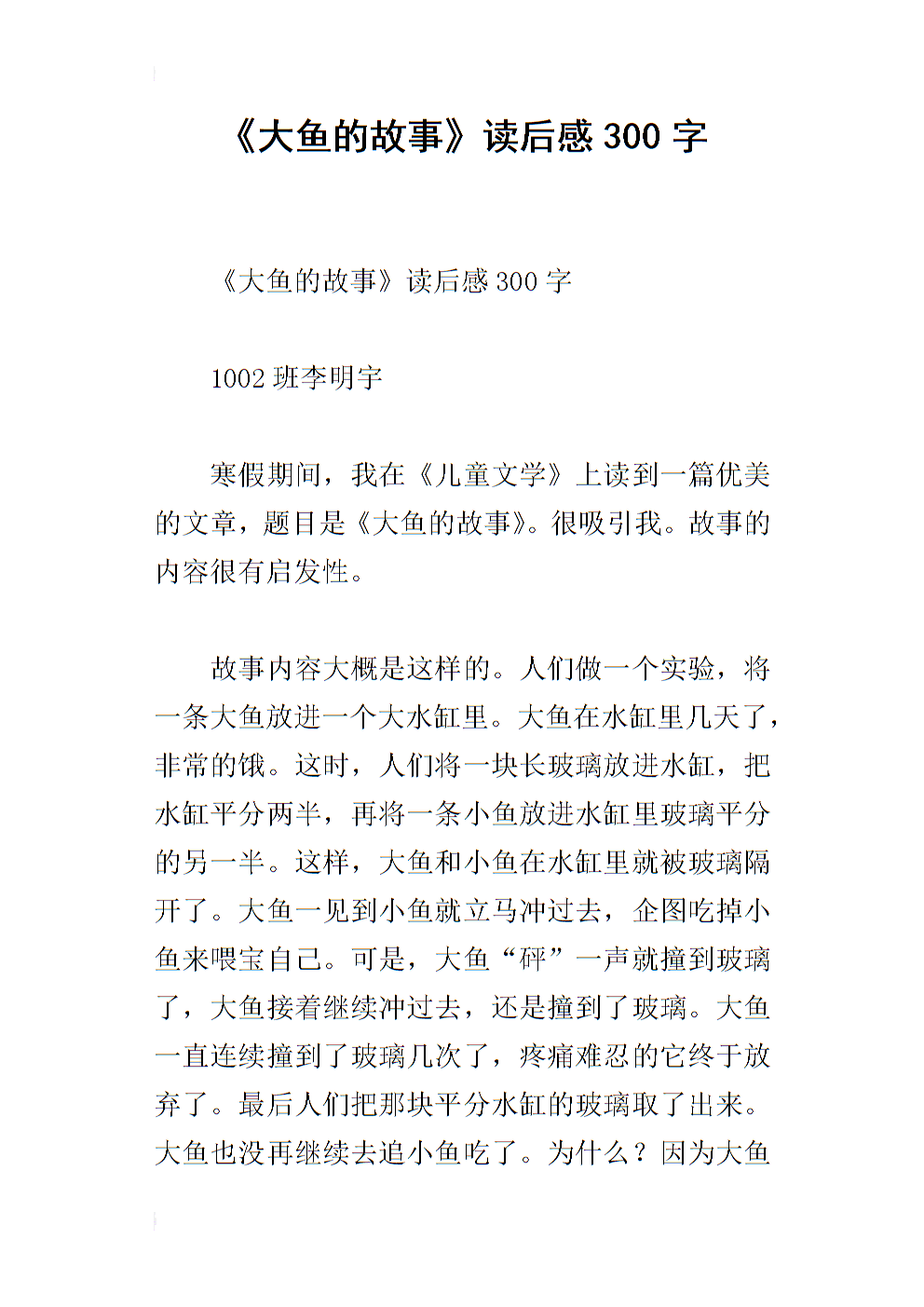 《大鱼的故事》读后感 300 字

《大鱼的故事》读后感 300 字

1002 班李明宇

寒假期间，我在《儿童文学》上读到一篇优美的文章，题目是《大鱼的故事》。很吸引我。故事的内容很有启发性。

故事内容大概是这样的。人们做一个实验，将一条大鱼放进一个大水缸里。大鱼在水缸里几天了，非常的饿。这时，人们将一块长玻璃放进水缸，把水缸平分两半，再将一条小鱼放进水缸里玻璃平分的另一半。这样，大鱼和小鱼在水缸里就被玻璃隔开了。大鱼一见到小鱼就立马冲过去，企图吃掉小鱼来喂宝自己。可是，大鱼“砰”一声就撞到玻璃了，大鱼接着继续冲过去，还是撞到了玻璃。大鱼一直连续撞到了玻璃几次了，疼痛难忍的它终于放弃了。最后人们把那块平分水缸的玻璃取了出来。大鱼也没再继续去追小鱼吃了。为什么？因为大鱼